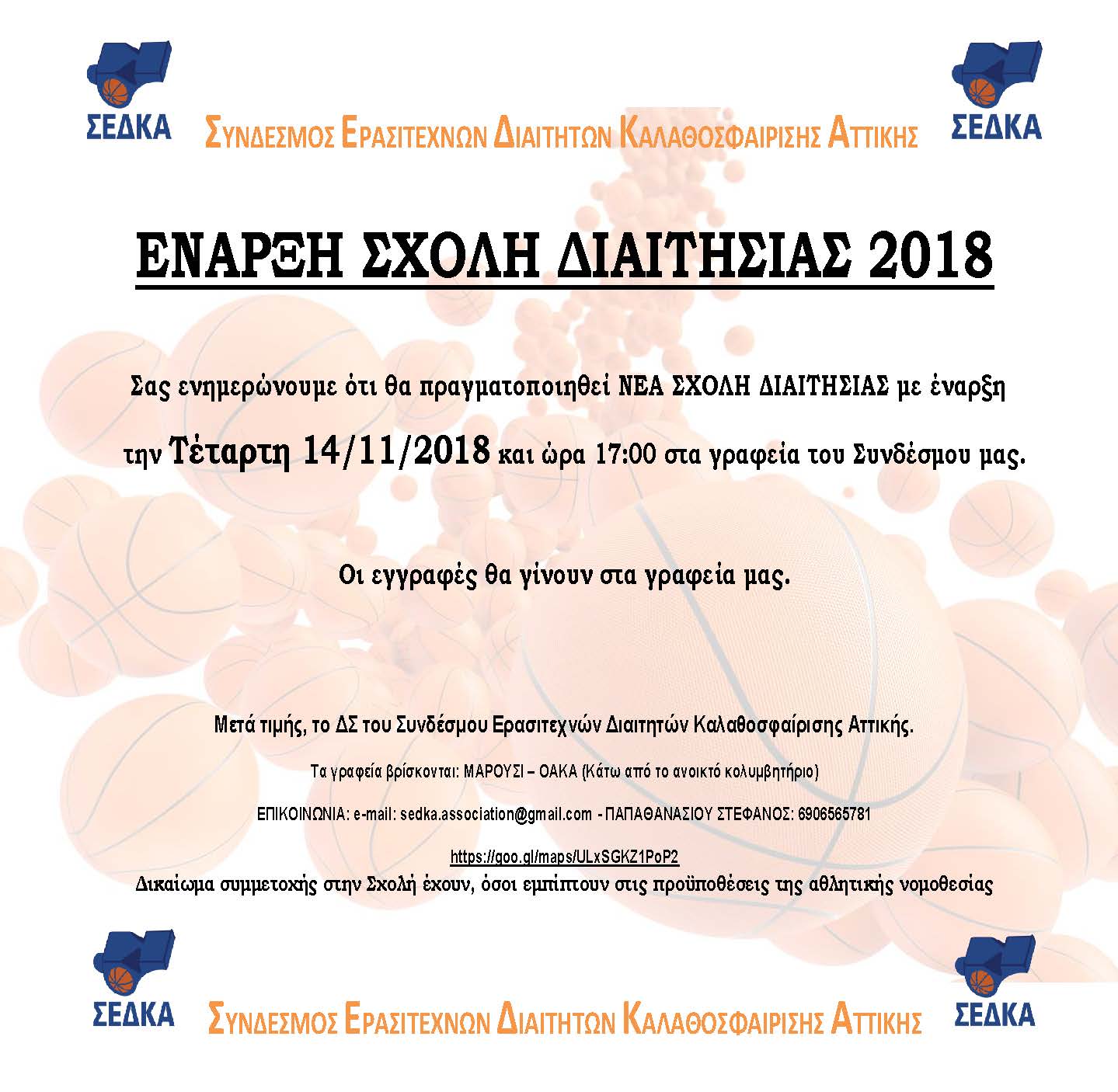 ΣΕΔΚΑ ΣΥΝΔΕΣΜΟΣ ΕΡΑΣΙΤΕΧΝΩΝ ΔΙΑΙΤΗΤΩΝ ΚΑΛΑΘΟΣΦΑΙΡΙΣΗΣ ΑΤΤΙΚΗΣ ΣΕΔΚΑ

ΕΝΑΡΞΗ ΣΧΟΛΗ ΔΙΑΙΤΗΣΙΑΣ 2018

Σας ενημερώνουμε ότι θα πραγματοποιηθεί ΝΕΑ ΣΧΟΛΗ ΔΙΑΙΤΗΣΙΑΣ με έναρξη την Τέταρτη 14/11/2018 και ώρα 17:00 στα γραφεία του Συνδέσμου μας.

Οι εγγραφές θα γίνουν στα γραφεία μας.

Μετά τιμής, το ΔΣ του Συνδέσμου Ερασιτεχνών Διαιτητών Καλαθοσφαίρισης Αττικής.

Τα γραφεία βρίσκονται: ΜΑΡΟΥΣΙ – ΟΑΚΑ (Κάτω από το ανοικτό κολυμβητήριο)

ΕΠΙΚΟΙΝΩΝΙΑ: e-mail: sedka.association@gmail.com - ΠΑΠΑΘΑΝΑΣΙΟΥ ΣΤΕΦΑΝΟΣ: 6906565781

https://goo.gl/maps/ULxSGKZ1PoP2

Δικαίωμα συμμετοχής στην Σχολή έχουν, όσοι εμπίπτουν στις προϋποθέσεις της αθλητικής νομοθεσίας

ΣΕΔΚΑ ΣΥΝΔΕΣΜΟΣ ΕΡΑΣΙΤΕΧΝΩΝ ΔΙΑΙΤΗΤΩΝ ΚΑΛΑΘΟΣΦΑΙΡΙΣΗΣ ΑΤΤΙΚΗΣ ΣΕΔΚΑ